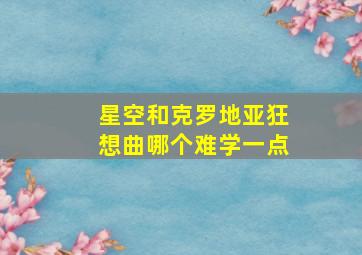 星空和克罗地亚狂想曲哪个难学一点